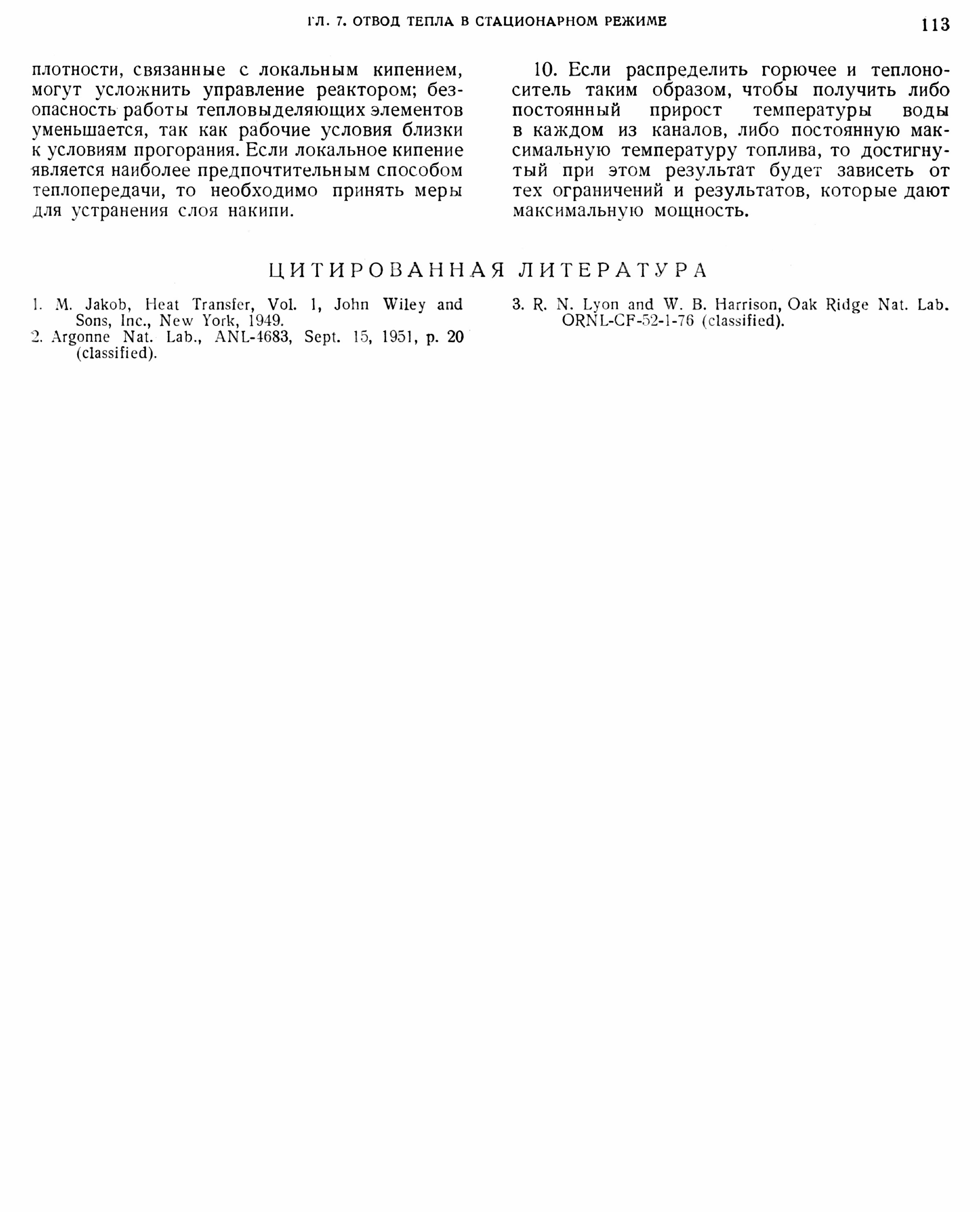 ГЛ. 7. ОТВОД ТЕПЛА В СТАЦИОНАРНОМ РЕЖИМЕ

113

плотности, связанные с локальным кипением, могут усложнить управление реактором; безопасность работы тепловыделяющих элементов уменьшается, так как рабочие условия близки к условиям прогорания. Если локальное кипение является наиболее предпочтительным способом теплопередачи, то необходимо принять меры для устранения слоя накипи.

10. Если распределить горючее и теплоноситель таким образом, чтобы получить либо постоянный прирост температуры воды в каждом из каналов, либо постоянную максимальную температуру топлива, то достигнутый при этом результат будет зависеть от тех ограничений и результатов, которые дают максимальную мощность.

ЦИТИРОВАННАЯ ЛИТЕРАТУРА

1. M. Jakob, Heat Transfer, Vol. 1, John Wiley and Sons, Inc., New York, 1949.
2. Argonne Nat. Lab., ANL-4683, Sept. 15, 1951, p. 20 (classified).
3. R. N. Lyon and W. B. Harrison, Oak Ridge Nat. Lab. ORNL-CF-52-1-76 (classified).